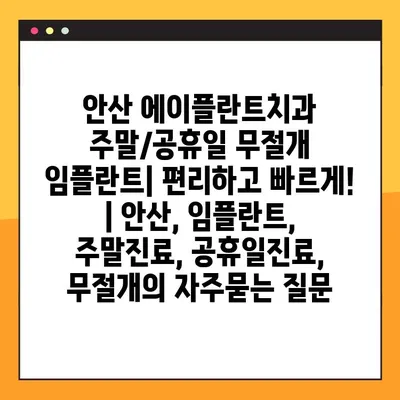 안산 에이플란트치과 주말/공휴일 무절개 임플란트| 편리하고 빠르게! | 안산, 임플란트, 주말진료, 공휴일진료, 무절개의 자주묻는 질문